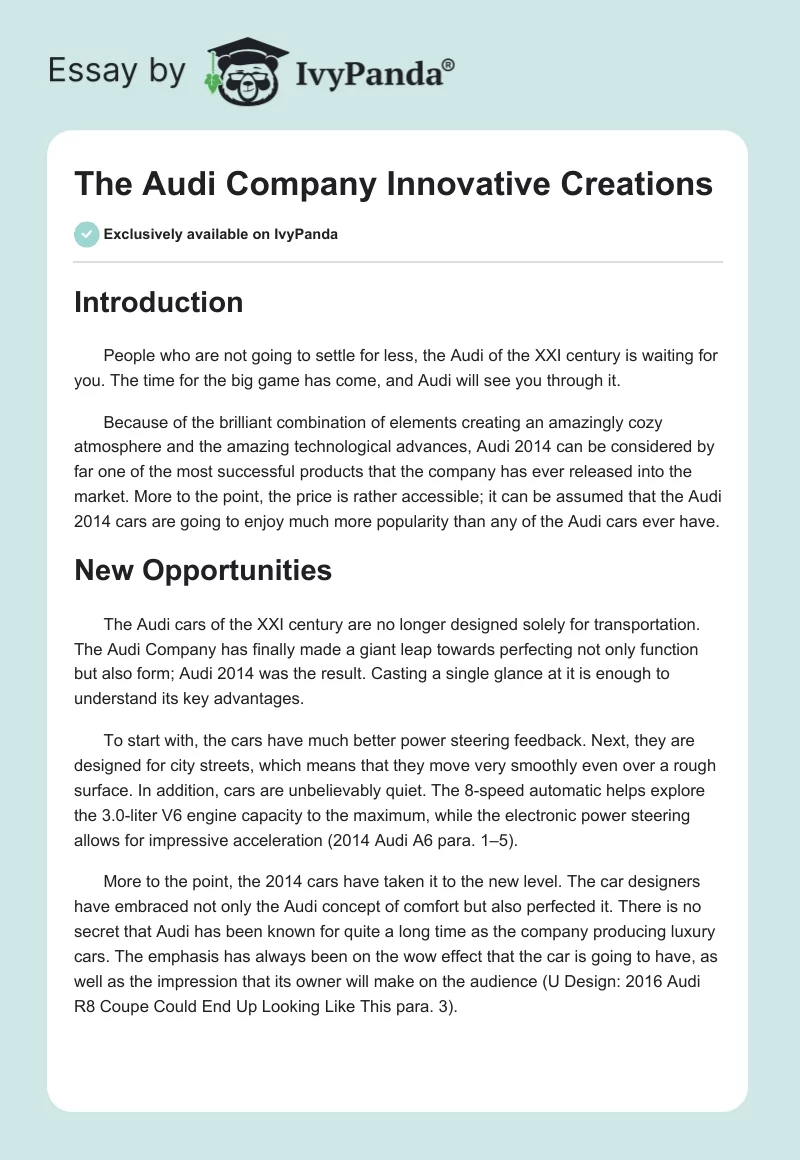 Essay by IvyPanda®

The Audi Company Innovative Creations

Exclusively available on IvyPanda

Introduction

People who are not going to settle for less, the Audi of the XXI century is waiting for you. The time for the big game has come, and Audi will see you through it.

Because of the brilliant combination of elements creating an amazingly cozy atmosphere and the amazing technological advances, Audi 2014 can be considered by far one of the most successful products that the company has ever released into the market. More to the point, the price is rather accessible; it can be assumed that the Audi 2014 cars are going to enjoy much more popularity than any of the Audi cars ever have.

New Opportunities

The Audi cars of the XXI century are no longer designed solely for transportation. The Audi Company has finally made a giant leap towards perfecting not only function but also form; Audi 2014 was the result. Casting a single glance at it is enough to understand its key advantages.

To start with, the cars have much better power steering feedback. Next, they are designed for city streets, which means that they move very smoothly even over a rough surface. In addition, cars are unbelievably quiet. The 8-speed automatic helps explore the 3.0-liter V6 engine capacity to the maximum, while the electronic power steering allows for impressive acceleration (2014 Audi A6 para. 1–5).

More to the point, the 2014 cars have taken it to the new level. The car designers have embraced not only the Audi concept of comfort but also perfected it. There is no secret that Audi has been known for quite a long time as the company producing luxury cars. The emphasis has always been on the wow effect that the car is going to have, as well as the impression that its owner will make on the audience (U Design: 2016 Audi R8 Coupe Could End Up Looking Like This para. 3).